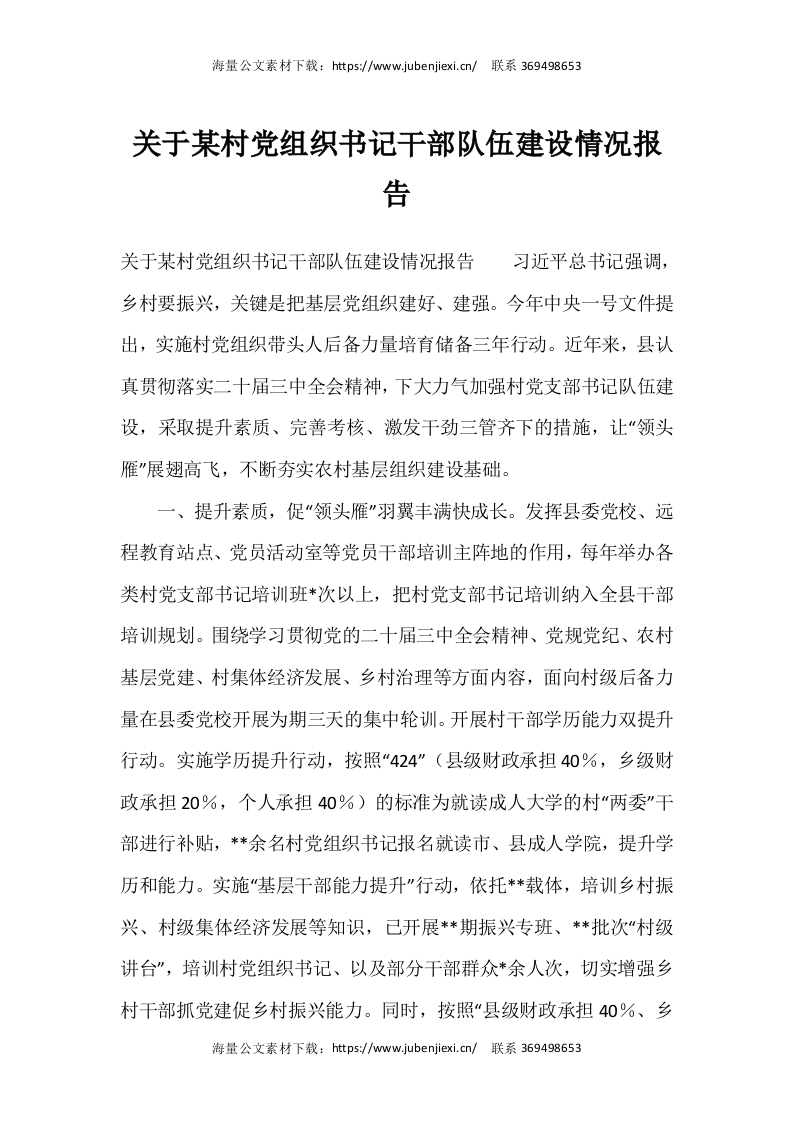 海量公文素材下载：https://www.jubenjiexi.cn/　联系 369498653

关于某村党组织书记干部队伍建设情况报告

关于某村党组织书记干部队伍建设情况报告　　习近平总书记强调，乡村要振兴，关键是把基层党组织建好、建强。今年中央一号文件提出，实施村党组织带头人后备力量培育储备三年行动。近年来，县认真贯彻落实二十届三中全会精神，下大力气加强村党支部书记队伍建设，采取提升素质、完善考核、激发干劲三管齐下的措施，让“领头雁”展翅高飞，不断夯实农村基层组织建设基础。

一、提升素质，促“领头雁”羽翼丰满快成长。发挥县委党校、远程教育站点、党员活动室等党员干部培训主阵地的作用，每年举办各类村党支部书记培训班*次以上，把村党支部书记培训纳入全县干部培训规划。围绕学习贯彻党的二十届三中全会精神、党规党纪、农村基层党建、村集体经济发展、乡村治理等方面内容，面向村级后备力量在县委党校开展为期三天的集中轮训。开展村干部学历能力双提升行动。实施学历提升行动，按照“424”（县级财政承担 40％，乡级财政承担 20％，个人承担 40％）的标准为就读成人大学的村“两委”干部进行补贴，**余名村党组织书记报名就读市、县成人学院，提升学历和能力。实施“基层干部能力提升”行动，依托**载体，培训乡村振兴、村级集体经济发展等知识，已开展**期振兴专班、**批次“村级讲台”，培训村党组织书记、以及部分干部群众*余人次，切实增强乡村干部抓党建促乡村振兴能力。同时，按照“县级财政承担 40％、乡

海量公文素材下载：https://www.jubenjiexi.cn/　联系 369498653